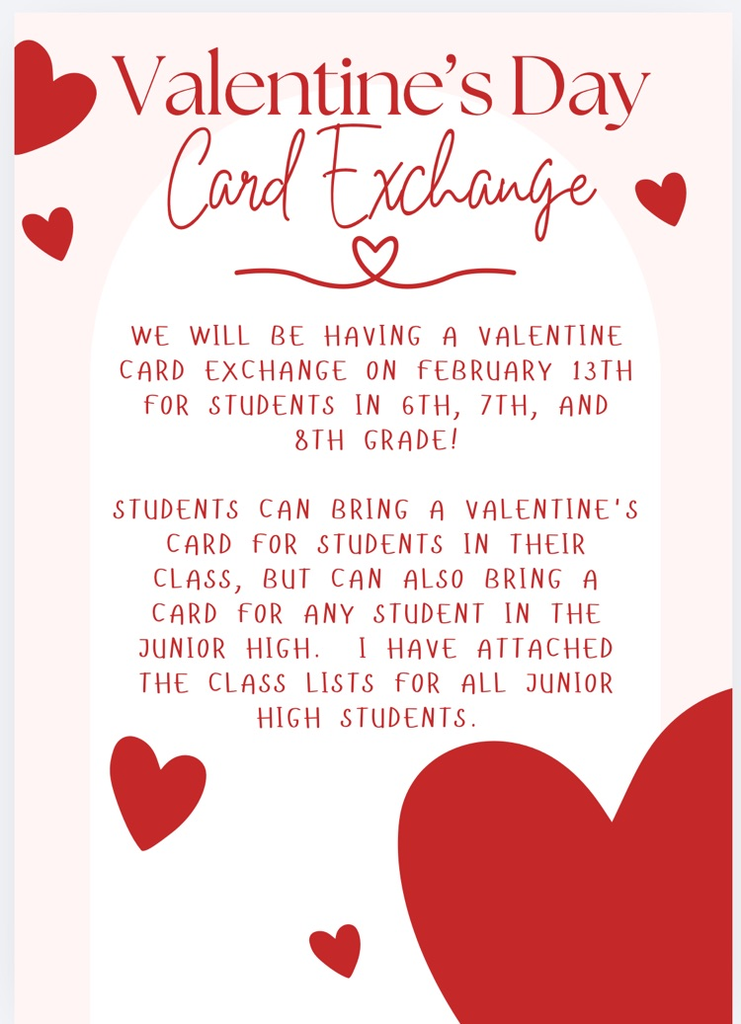 Valentine's Day
Card Exchange

WE WILL BE HAVING A VALENTINE CARD EXCHANGE ON FEBRUARY 13TH FOR STUDENTS IN 6TH, 7TH, AND 8TH GRADE!

STUDENTS CAN BRING A VALENTINE'S CARD FOR STUDENTS IN THEIR CLASS, BUT CAN ALSO BRING A CARD FOR ANY STUDENT IN THE JUNIOR HIGH. I HAVE ATTACHED THE CLASS LISTS FOR ALL JUNIOR HIGH STUDENTS.